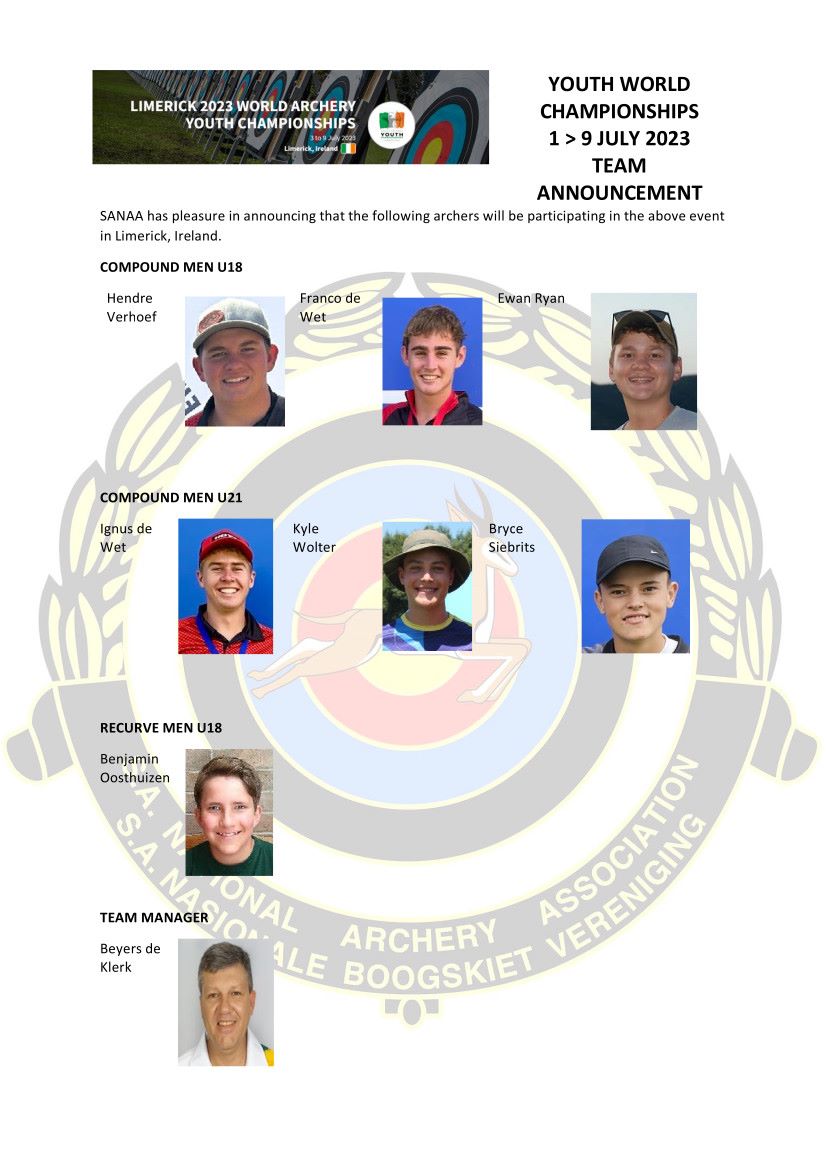 LIMERICK 2023 WORLD ARCHERY YOUTH CHAMPIONSHIPS
3 to 9 July 2023
Limerick, Ireland
YOUTH

YOUTH WORLD CHAMPIONSHIPS
1 > 9 JULY 2023
TEAM
ANNOUNCEMENT

SANAA has pleasure in announcing that the following archers will be participating in the above event in Limerick, Ireland.

COMPOUND MEN U18

Hendre Verhoef

Franco de Wet

Ewan Ryan

COMPOUND MEN U21

Ignus de Wet

Kyle Wolter

Bryce Siebrits

RECURVE MEN U18

Benjamin Oosthuizen

TEAM MANAGER

Beyers de Klerk

S.A. NATIONAL ARCHERY ASSOCIATION
S.A. NASIONALE BOOGSKIET VERENIGING